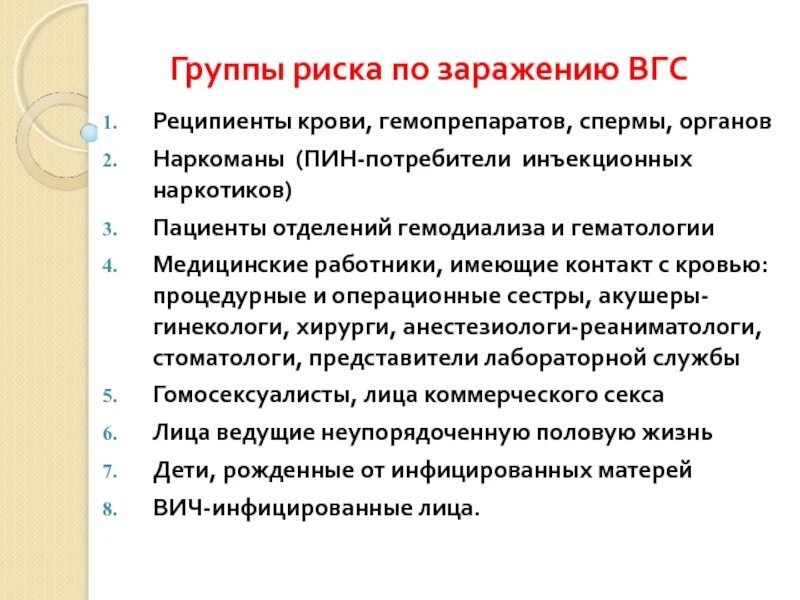 Группы риска по заражению ВГС

1. Реципиенты крови, гемопрепаратов, спермы, органов
2. Наркоманы (ПИН-потребители инъекционных наркотиков)
3. Пациенты отделений гемодиализа и гематологии
4. Медицинские работники, имеющие контакт с кровью: процедурные и операционные сестры, акушеры-гинекологи, хирурги, анестезиологи-реаниматологи, стоматологи, представители лабораторной службы
5. Гомосексуалисты, лица коммерческого секса
6. Лица ведущие неупорядоченную половую жизнь
7. Дети, рожденные от инфицированных матерей
8. ВИЧ-инфицированные лица.